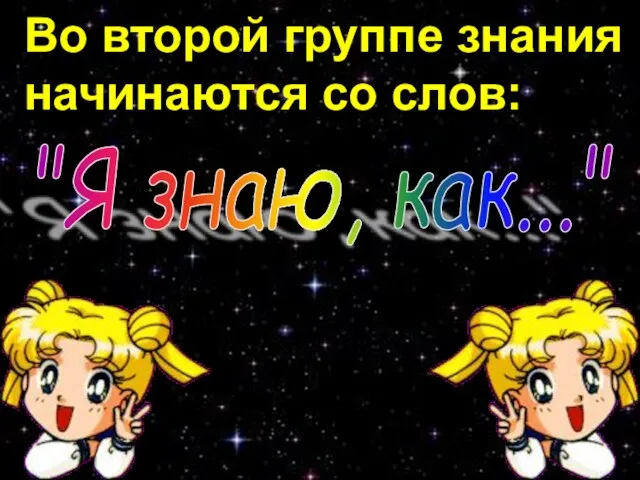 Во второй группе знания начинаются со слов:

"Я знаю, как..."